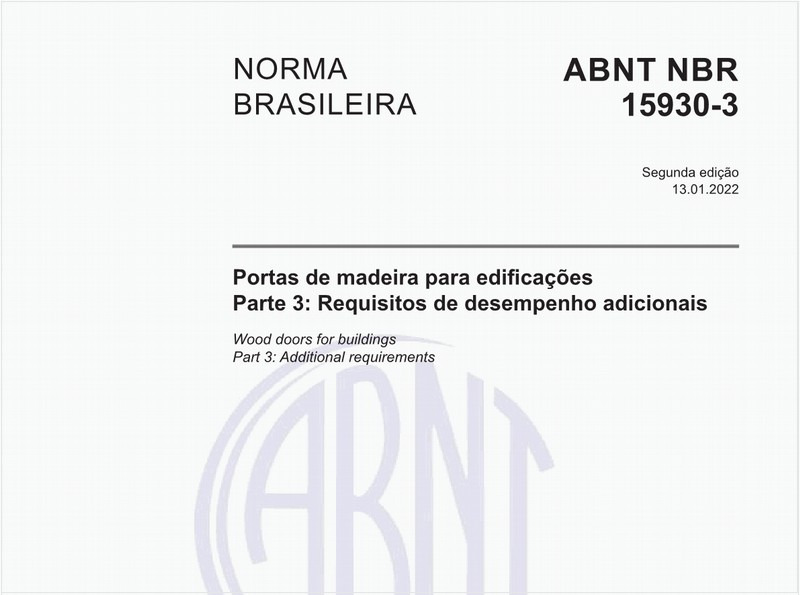 NORMA BRASILEIRA

ABNT NBR 15930-3

Segunda edição
13.01.2022

Portas de madeira para edificações
Parte 3: Requisitos de desempenho adicionais

Wood doors for buildings
Part 3: Additional requirements

ABNT